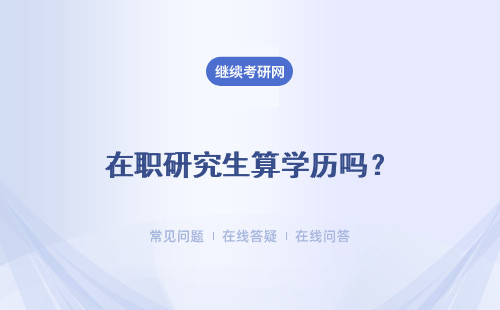 继续考研网

在职研究生算学历吗？

常见问题 | 在线答疑 | 在线问答